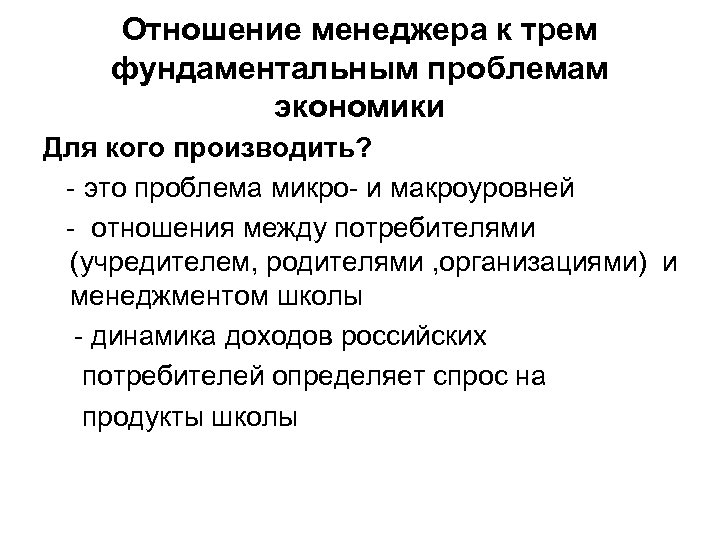 Отношение менеджера к трем фундаментальным проблемам экономики

Для кого производить?

- это проблема микро- и макроуровней

- отношения между потребителями (учредителем, родителями ,организациями) и менеджментом школы

- динамика доходов российских потребителей определяет спрос на продукты школы